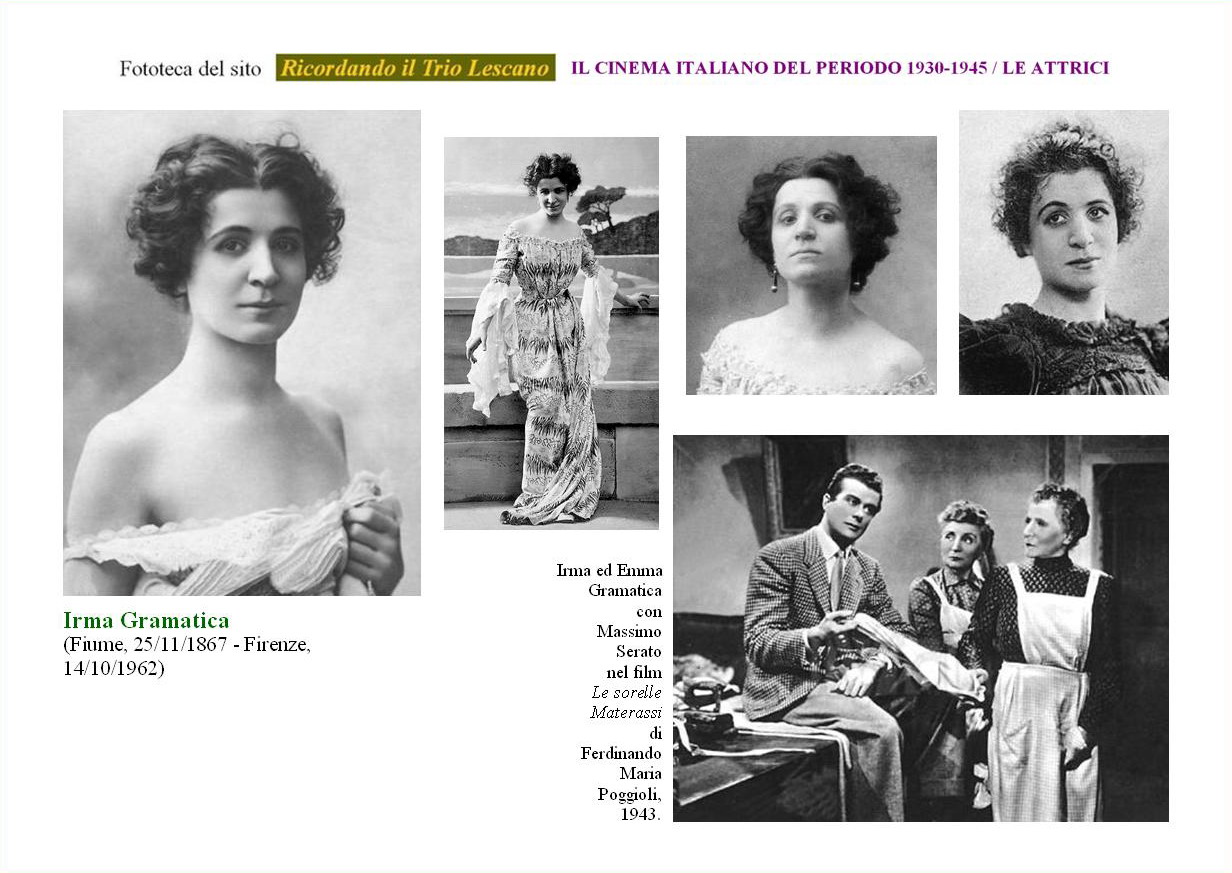 Fototeca del sito Ricordando il Trio Lescano IL CINEMA ITALIANO DEL PERIODO 1930-1945 / LE ATTRICI

Irma Gramatica
(Fiume, 25/11/1867 - Firenze, 14/10/1962)

Irma ed Emma Gramatica con Massimo Serato nel film Le sorelle Materassi di Ferdinando Maria Poggioli, 1943.